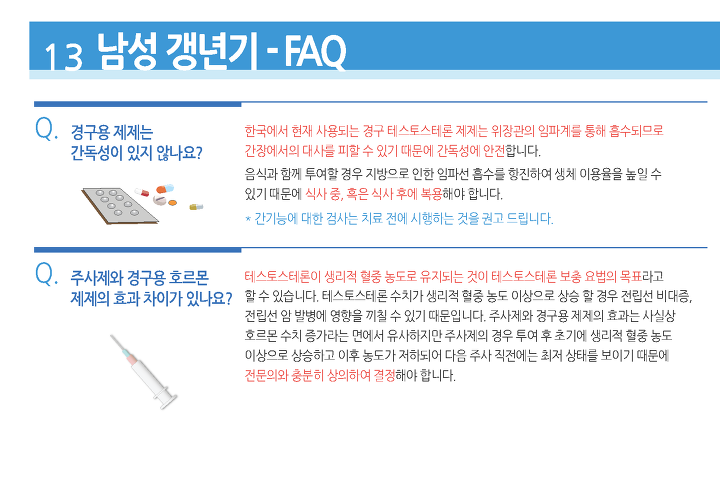 13 남성 갱년기 - FAQ

Q. 경구용 제제는 간독성이 있지 않나요?

한국에서 현재 사용되는 경구 테스토스테론 제제는 위장관의 임파계를 통해 흡수되므로 간장에서의 대사를 피할 수 있기 때문에 간독성에 안전합니다.

음식과 함께 투여할 경우 지방으로 인한 임파선 흡수를 항진하여 생체 이용율을 높일 수 있기 때문에 식사 중, 혹은 식사 후에 복용해야 합니다.

* 간기능에 대한 검사는 치료 전에 시행하는 것을 권고 드립니다.

Q. 주사제와 경구용 호르몬 제제의 효과 차이가 있나요?

테스토스테론이 생리적 혈중 농도로 유지되는 것이 테스토스테론 보충 요법의 목표라고 할 수 있습니다. 테스토스테론 수치가 생리적 혈중 농도 이상으로 상승 할 경우 전립선 비대증, 전립선 암 발병에 영향을 끼칠 수 있기 때문입니다. 주사제와 경구용 제제의 효과는 사실상 호르몬 수치 증가라는 면에서 유사하지만 주사제의 경우 투여 후 초기에 생리적 혈중 농도 이상으로 상승하고 이후 농도가 저하되어 다음 주사 직전에는 최저 상태를 보이기 때문에 전문의와 충분히 상의하여 결정해야 합니다.